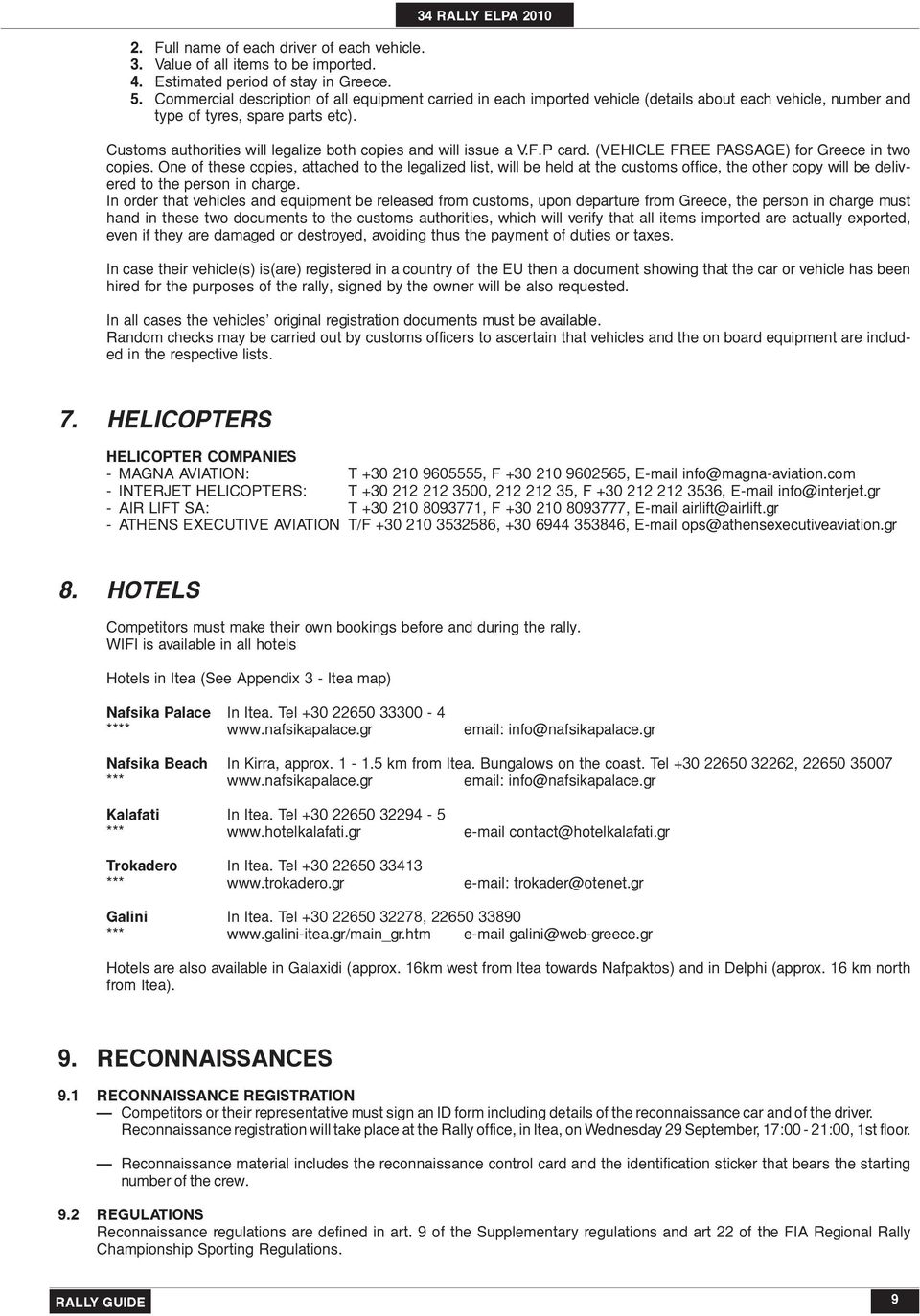 34 RALLY ELPA 2010

2. Full name of each driver of each vehicle.
3. Value of all items to be imported.
4. Estimated period of stay in Greece.
5. Commercial description of all equipment carried in each imported vehicle (details about each vehicle, number and type of tyres, spare parts etc).

Customs authorities will legalize both copies and will issue a V.F.P card. (VEHICLE FREE PASSAGE) for Greece in two copies. One of these copies, attached to the legalized list, will be held at the customs office, the other copy will be delivered to the person in charge.
In order that vehicles and equipment be released from customs, upon departure from Greece, the person in charge must hand in these two documents to the customs authorities, which will verify that all items imported are actually exported, even if they are damaged or destroyed, avoiding thus the payment of duties or taxes.

In case their vehicle(s) is(are) registered in a country of the EU then a document showing that the car or vehicle has been hired for the purposes of the rally, signed by the owner will be also requested.

In all cases the vehicles' original registration documents must be available.
Random checks may be carried out by customs officers to ascertain that vehicles and the on board equipment are included in the respective lists.

7. HELICOPTERS

HELICOPTER COMPANIES
- MAGNA AVIATION: T +30 210 9605555, F +30 210 9602565, E-mail info@magna-aviation.com
- INTERJET HELICOPTERS: T +30 212 212 3500, 212 212 35, F +30 212 212 3536, E-mail info@interjet.gr
- AIR LIFT SA: T +30 210 8093771, F +30 210 8093777, E-mail airlift@airlift.gr
- ATHENS EXECUTIVE AVIATION T/F +30 210 3532586, +30 6944 353846, E-mail ops@athensexecutiveaviation.gr

8. HOTELS

Competitors must make their own bookings before and during the rally.
WIFI is available in all hotels

Hotels in Itea (See Appendix 3 - Itea map)

Nafsika Palace In Itea. Tel +30 22650 33300 - 4
**** www.nafsikapalace.gr email: info@nafsikapalace.gr

Nafsika Beach In Kirra, approx. 1 - 1.5 km from Itea. Bungalows on the coast. Tel +30 22650 32262, 22650 35007
*** www.nafsikapalace.gr email: info@nafsikapalace.gr

Kalafati In Itea. Tel +30 22650 32294 - 5
*** www.hotelkalafati.gr e-mail contact@hotelkalafati.gr

Trokadero In Itea. Tel +30 22650 33413
*** www.trokadero.gr e-mail: trokader@otenet.gr

Galini In Itea. Tel +30 22650 32278, 22650 33890
*** www.galini-itea.gr/main_gr.htm e-mail galini@web-greece.gr

Hotels are also available in Galaxidi (approx. 16km west from Itea towards Nafpaktos) and in Delphi (approx. 16 km north from Itea).

9. RECONNAISSANCES

9.1 RECONNAISSANCE REGISTRATION
— Competitors or their representative must sign an ID form including details of the reconnaissance car and of the driver. Reconnaissance registration will take place at the Rally office, in Itea, on Wednesday 29 September, 17:00 - 21:00, 1st floor.

— Reconnaissance material includes the reconnaissance control card and the identification sticker that bears the starting number of the crew.

9.2 REGULATIONS
Reconnaissance regulations are defined in art. 9 of the Supplementary regulations and art 22 of the FIA Regional Rally Championship Sporting Regulations.

RALLY GUIDE
9